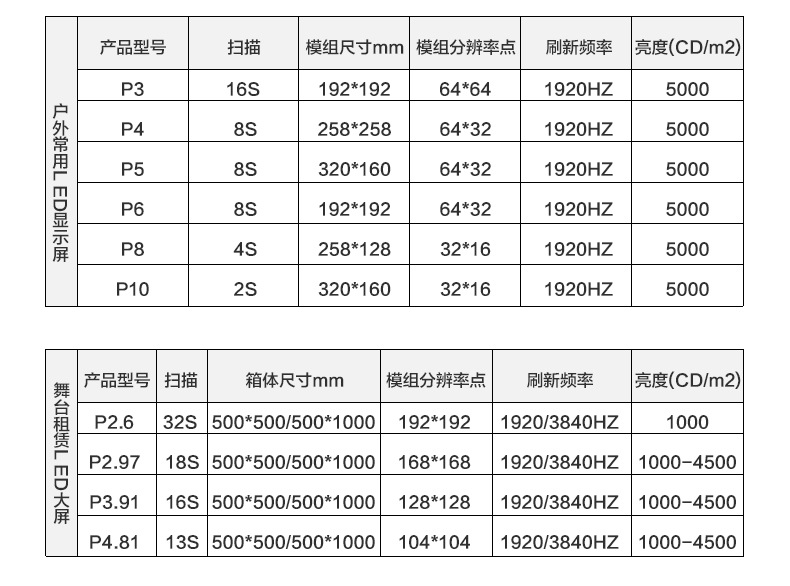 户外常用LED显示屏

| 产品型号 | 扫描 | 模组尺寸mm | 模组分辨率点 | 刷新频率 | 亮度(CD/m2) |
|---|---|---|---|---|---|
| P3 | 16S | 192*192 | 64*64 | 1920HZ | 5000 |
| P4 | 8S | 258*258 | 64*32 | 1920HZ | 5000 |
| P5 | 8S | 320*160 | 64*32 | 1920HZ | 5000 |
| P6 | 8S | 192*192 | 64*32 | 1920HZ | 5000 |
| P8 | 4S | 258*128 | 32*16 | 1920HZ | 5000 |
| P10 | 2S | 320*160 | 32*16 | 1920HZ | 5000 |

舞台租赁LED大屏

| 产品型号 | 扫描 | 箱体尺寸mm | 模组分辨率点 | 刷新频率 | 亮度(CD/m2) |
|---|---|---|---|---|---|
| P2.6 | 32S | 500*500/500*1000 | 192*192 | 1920/3840HZ | 1000 |
| P2.97 | 18S | 500*500/500*1000 | 168*168 | 1920/3840HZ | 1000-4500 |
| P3.91 | 16S | 500*500/500*1000 | 128*128 | 1920/3840HZ | 1000-4500 |
| P4.81 | 13S | 500*500/500*1000 | 104*104 | 1920/3840HZ | 1000-4500 |